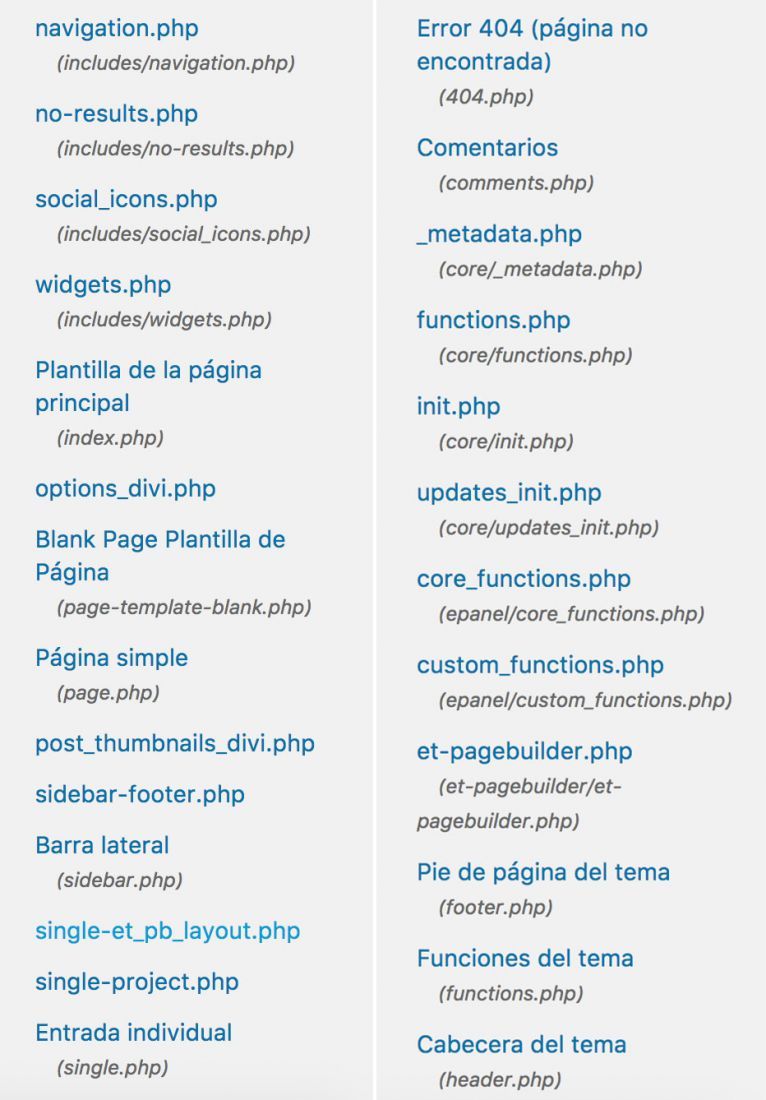 navigation.php
(includes/navigation.php)

no-results.php
(includes/no-results.php)

social_icons.php
(includes/social_icons.php)

widgets.php
(includes/widgets.php)

Plantilla de la página principal
(index.php)

options_divi.php

Blank Page Plantilla de Página
(page-template-blank.php)

Página simple
(page.php)

post_thumbnails_divi.php

sidebar-footer.php

Barra lateral
(sidebar.php)

single-et_pb_layout.php

single-project.php

Entrada individual
(single.php)

Error 404 (página no encontrada)
(404.php)

Comentarios
(comments.php)

_metadata.php
(core/_metadata.php)

functions.php
(core/functions.php)

init.php
(core/init.php)

updates_init.php
(core/updates_init.php)

core_functions.php
(epanel/core_functions.php)

custom_functions.php
(epanel/custom_functions.php)

et-pagebuilder.php
(et-pagebuilder/et-pagebuilder.php)

Pie de página del tema
(footer.php)

Funciones del tema
(functions.php)

Cabecera del tema
(header.php)